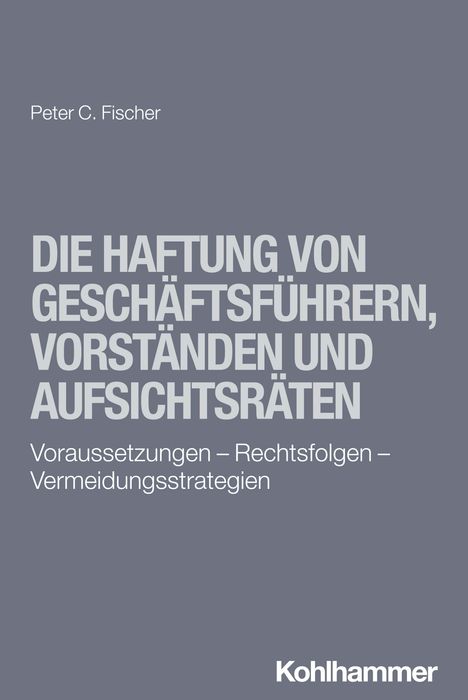 Peter C. Fischer

DIE HAFTUNG VON GESCHÄFTSFÜHRERN, VORSTÄNDEN UND AUFSICHTSRÄTEN

Voraussetzungen – Rechtsfolgen – Vermeidungsstrategien

Kohlhammer